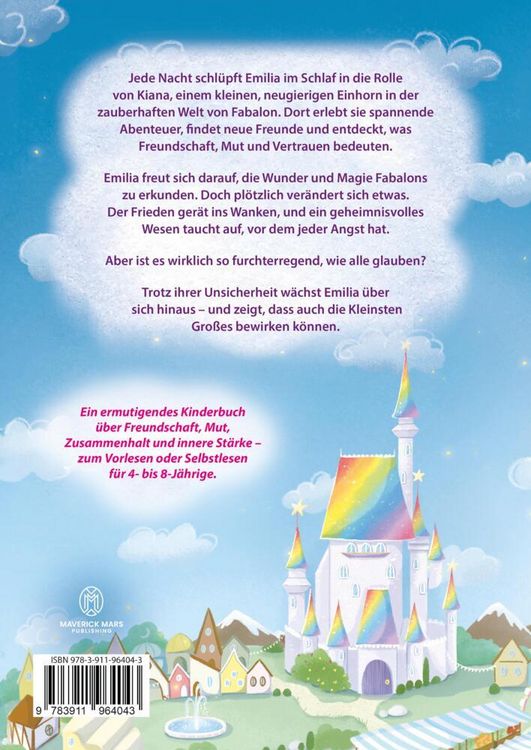 Jede Nacht schlüpft Emilia im Schlaf in die Rolle von Kiana, einem kleinen, neugierigen Einhorn in der zauberhaften Welt von Fabalon. Dort erlebt sie spannende Abenteuer, findet neue Freunde und entdeckt, was Freundschaft, Mut und Vertrauen bedeuten.

Emilia freut sich darauf, die Wunder und Magie Fabalons zu erkunden. Doch plötzlich verändert sich etwas. Der Frieden gerät ins Wanken, und ein geheimnisvolles Wesen taucht auf, vor dem jeder Angst hat.

Aber ist es wirklich so furchterregend, wie alle glauben?

Trotz ihrer Unsicherheit wächst Emilia über sich hinaus – und zeigt, dass auch die Kleinsten Großes bewirken können.

Ein ermutigendes Kinderbuch über Freundschaft, Mut, Zusammenhalt und innere Stärke – zum Vorlesen oder Selbstlesen für 4- bis 8-Jährige.

MAVERICK MARS PUBLISHING

ISBN 978-3-911-96404-3

9 783911 964043